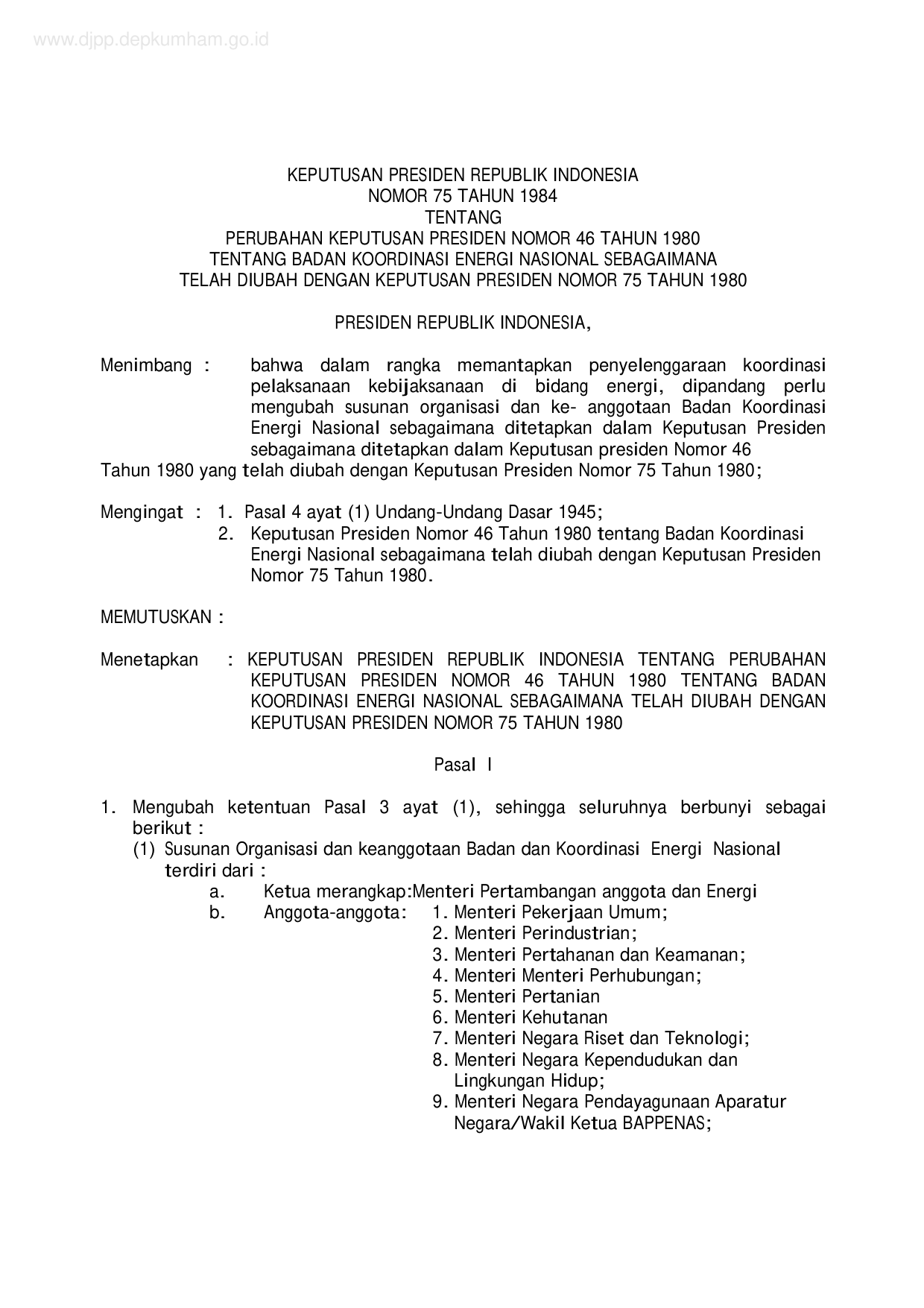 www.djpp.depkumham.go.id

KEPUTUSAN PRESIDEN REPUBLIK INDONESIA
NOMOR 75 TAHUN 1984
TENTANG
PERUBAHAN KEPUTUSAN PRESIDEN NOMOR 46 TAHUN 1980
TENTANG BADAN KOORDINASI ENERGI NASIONAL SEBAGAIMANA
TELAH DIUBAH DENGAN KEPUTUSAN PRESIDEN NOMOR 75 TAHUN 1980

PRESIDEN REPUBLIK INDONESIA,

Menimbang : bahwa dalam rangka memantapkan penyelenggaraan koordinasi pelaksanaan kebijaksanaan di bidang energi, dipandang perlu mengubah susunan organisasi dan ke- anggotaan Badan Koordinasi Energi Nasional sebagaimana ditetapkan dalam Keputusan Presiden sebagaimana ditetapkan dalam Keputusan presiden Nomor 46 Tahun 1980 yang telah diubah dengan Keputusan Presiden Nomor 75 Tahun 1980;

Mengingat : 1. Pasal 4 ayat (1) Undang-Undang Dasar 1945;
2. Keputusan Presiden Nomor 46 Tahun 1980 tentang Badan Koordinasi Energi Nasional sebagaimana telah diubah dengan Keputusan Presiden Nomor 75 Tahun 1980.

MEMUTUSKAN :

Menetapkan : KEPUTUSAN PRESIDEN REPUBLIK INDONESIA TENTANG PERUBAHAN KEPUTUSAN PRESIDEN NOMOR 46 TAHUN 1980 TENTANG BADAN KOORDINASI ENERGI NASIONAL SEBAGAIMANA TELAH DIUBAH DENGAN KEPUTUSAN PRESIDEN NOMOR 75 TAHUN 1980

Pasal I

1. Mengubah ketentuan Pasal 3 ayat (1), sehingga seluruhnya berbunyi sebagai berikut :
(1) Susunan Organisasi dan keanggotaan Badan dan Koordinasi Energi Nasional terdiri dari :
a. Ketua merangkap:Menteri Pertambangan anggota dan Energi
b. Anggota-anggota: 1. Menteri Pekerjaan Umum;
2. Menteri Perindustrian;
3. Menteri Pertahanan dan Keamanan;
4. Menteri Menteri Perhubungan;
5. Menteri Pertanian
6. Menteri Kehutanan
7. Menteri Negara Riset dan Teknologi;
8. Menteri Negara Kependudukan dan Lingkungan Hidup;
9. Menteri Negara Pendayagunaan Aparatur Negara/Wakil Ketua BAPPENAS;